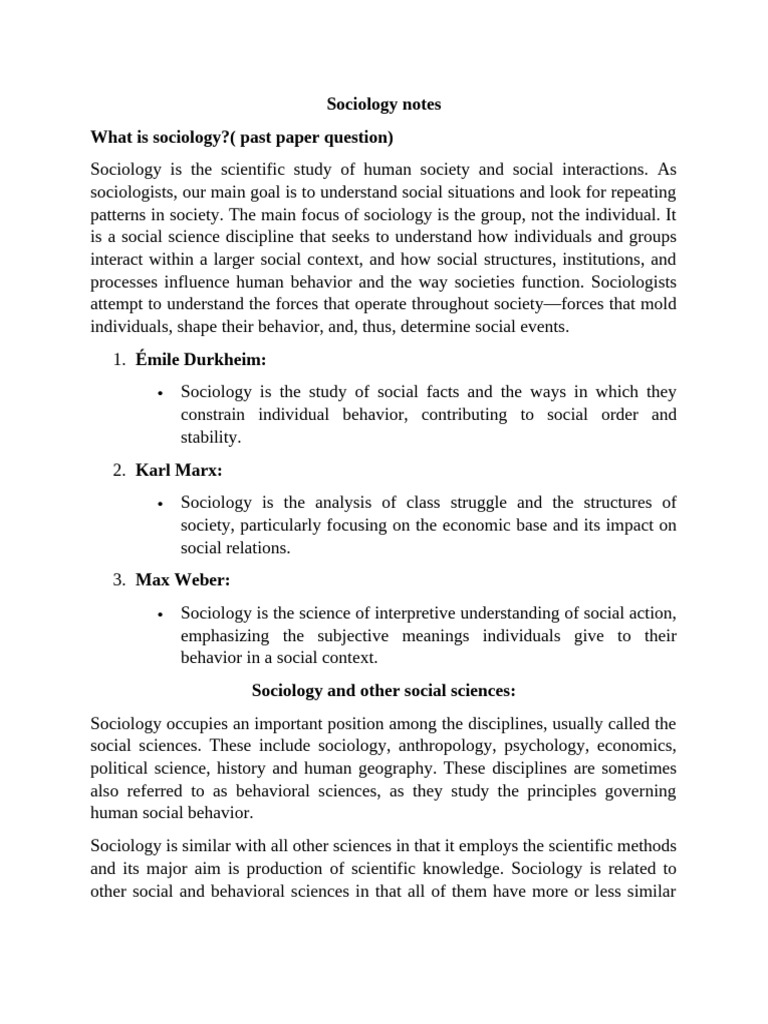 Sociology notes

What is sociology?( past paper question)

Sociology is the scientific study of human society and social interactions. As sociologists, our main goal is to understand social situations and look for repeating patterns in society. The main focus of sociology is the group, not the individual. It is a social science discipline that seeks to understand how individuals and groups interact within a larger social context, and how social structures, institutions, and processes influence human behavior and the way societies function. Sociologists attempt to understand the forces that operate throughout society—forces that mold individuals, shape their behavior, and, thus, determine social events.

1. Émile Durkheim:
• Sociology is the study of social facts and the ways in which they constrain individual behavior, contributing to social order and stability.

2. Karl Marx:
• Sociology is the analysis of class struggle and the structures of society, particularly focusing on the economic base and its impact on social relations.

3. Max Weber:
• Sociology is the science of interpretive understanding of social action, emphasizing the subjective meanings individuals give to their behavior in a social context.

Sociology and other social sciences:

Sociology occupies an important position among the disciplines, usually called the social sciences. These include sociology, anthropology, psychology, economics, political science, history and human geography. These disciplines are sometimes also referred to as behavioral sciences, as they study the principles governing human social behavior.

Sociology is similar with all other sciences in that it employs the scientific methods and its major aim is production of scientific knowledge. Sociology is related to other social and behavioral sciences in that all of them have more or less similar